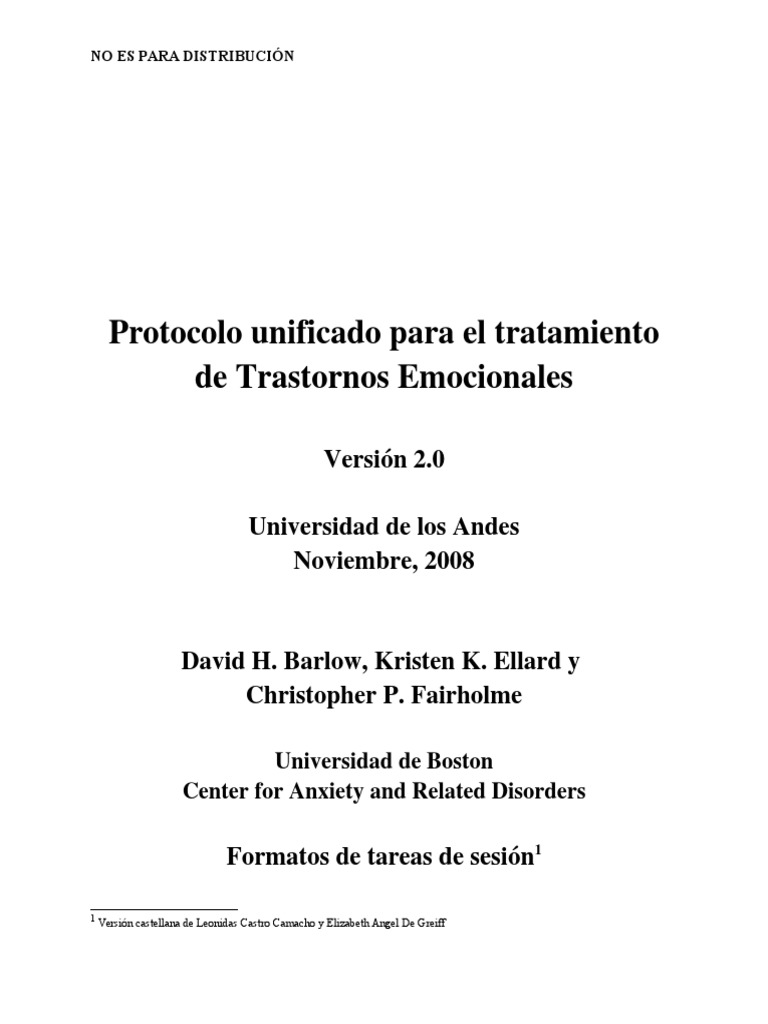 NO ES PARA DISTRIBUCIÓN

Protocolo unificado para el tratamiento de Trastornos Emocionales

Versión 2.0

Universidad de los Andes
Noviembre, 2008

David H. Barlow, Kristen K. Ellard y Christopher P. Fairholme

Universidad de Boston
Center for Anxiety and Related Disorders

Formatos de tareas de sesión$^1$

$^1$ Versión castellana de Leonidas Castro Camacho y Elizabeth Angel De Greiff